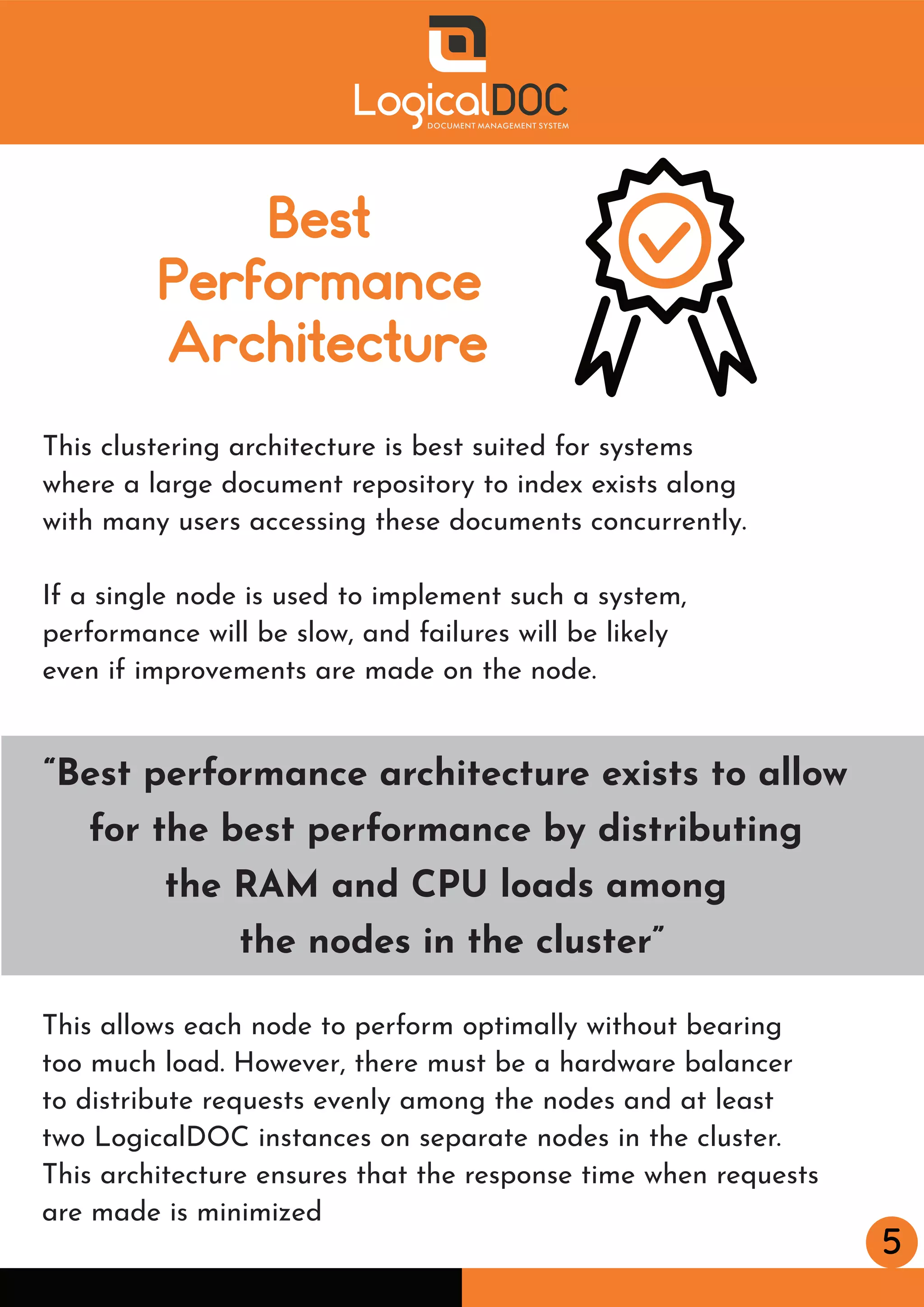 LogicalDOC
DOCUMENT MANAGEMENT SYSTEM

Best Performance Architecture

This clustering architecture is best suited for systems where a large document repository to index exists along with many users accessing these documents concurrently.

If a single node is used to implement such a system, performance will be slow, and failures will be likely even if improvements are made on the node.

“Best performance architecture exists to allow for the best performance by distributing the RAM and CPU loads among the nodes in the cluster”

This allows each node to perform optimally without bearing too much load. However, there must be a hardware balancer to distribute requests evenly among the nodes and at least two LogicalDOC instances on separate nodes in the cluster. This architecture ensures that the response time when requests are made is minimized

5